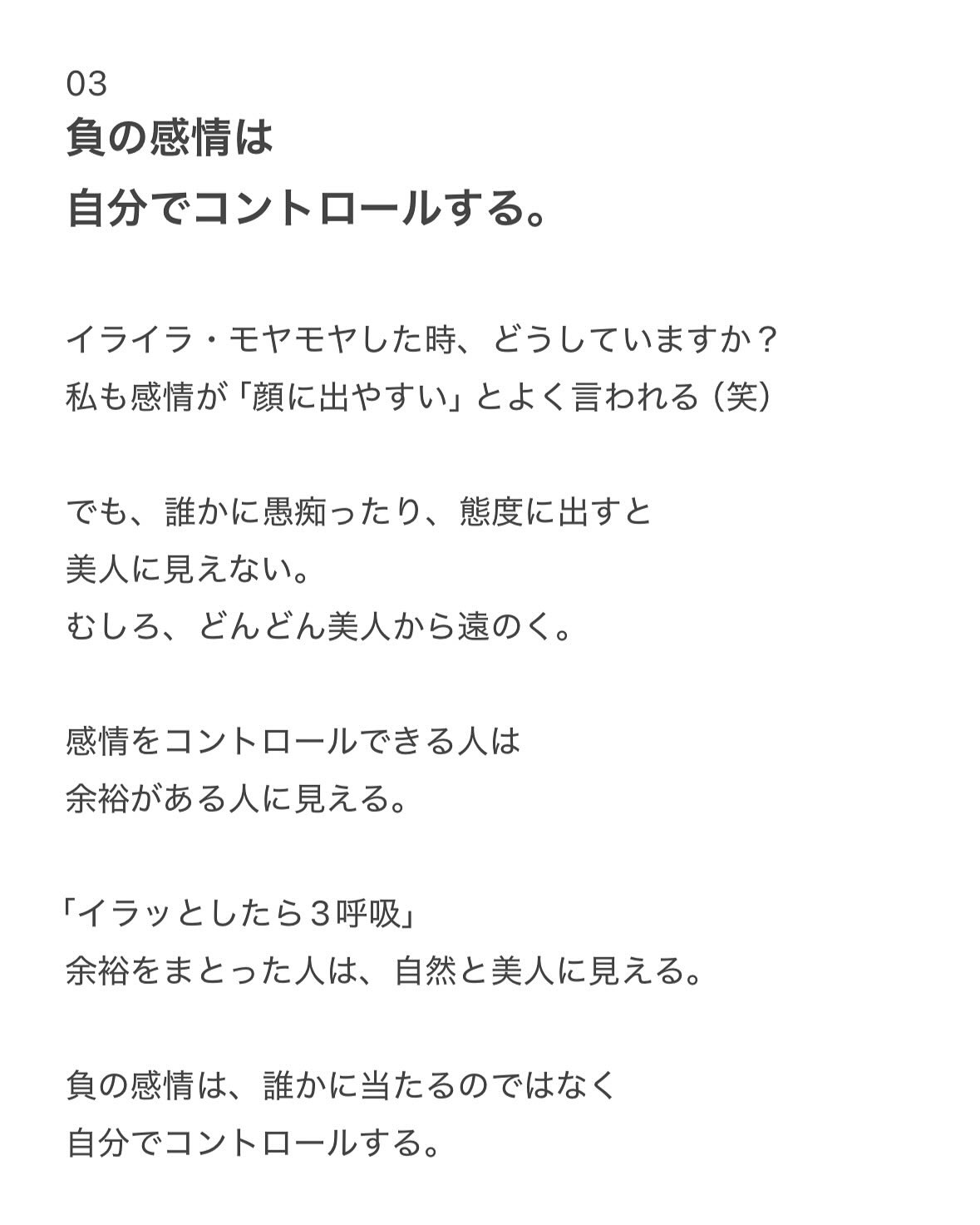 03
負の感情は
自分でコントロールする。

イライラ・モヤモヤした時、どうしていますか？
私も感情が「顔に出やすい」とよく言われる（笑）

でも、誰かに愚痴ったり、態度に出すと
美人に見えない。
むしろ、どんどん美人から遠のく。

感情をコントロールできる人は
余裕がある人に見える。

「イラッとしたら３呼吸」
余裕をまとった人は、自然と美人に見える。

負の感情は、誰かに当たるのではなく
自分でコントロールする。